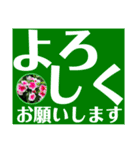 よろしく
お願いします